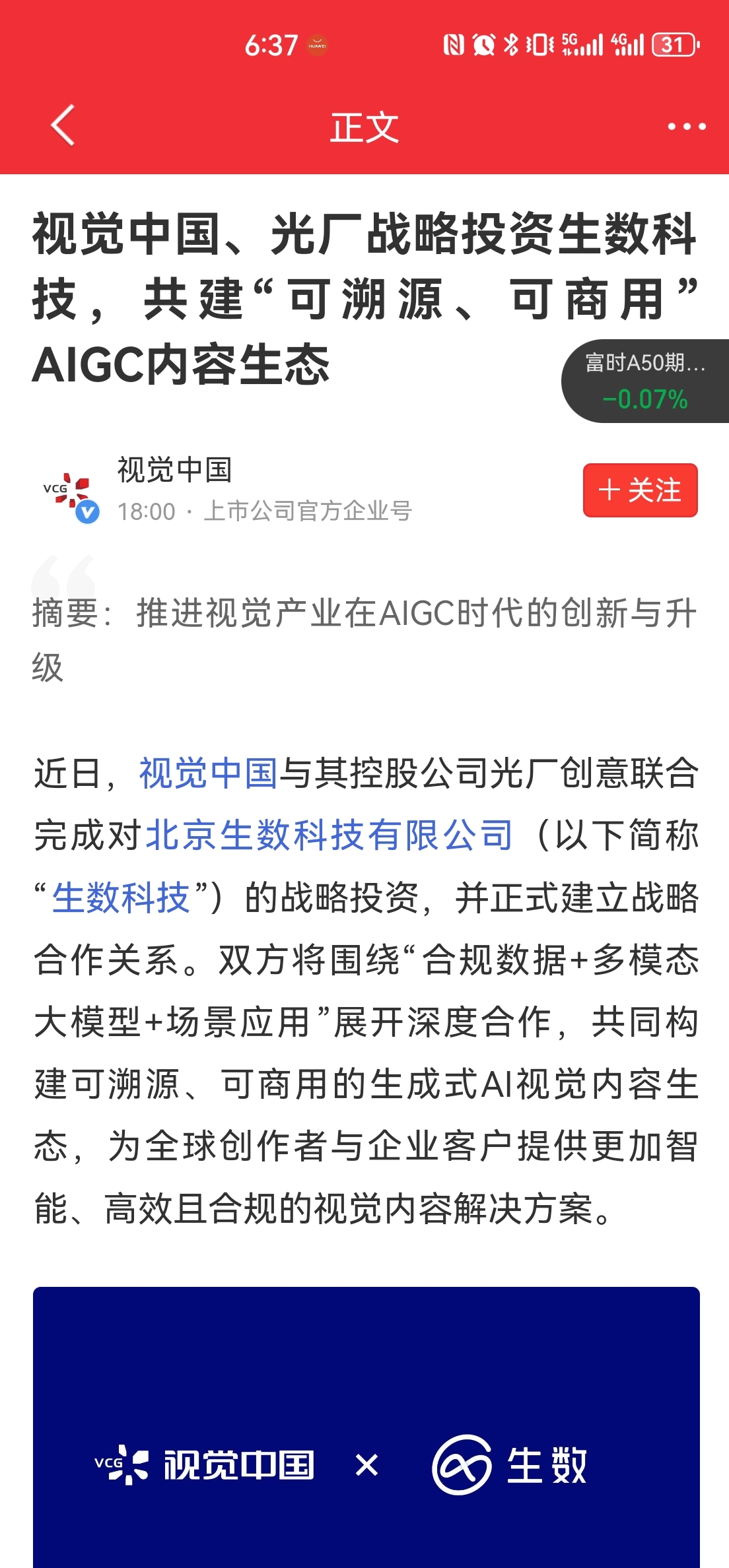 6:37 HUAWEI 5G 4G 31

正文

视觉中国、光厂战略投资生数科技，共建“可溯源、可商用”AIGC内容生态

富时A50期…
-0.07%

VCG
视觉中国
18:00 · 上市公司官方企业号
+ 关注

摘要：推进视觉产业在AIGC时代的创新与升级

近日，视觉中国与其控股公司光厂创意联合完成对北京生数科技有限公司（以下简称“生数科技”）的战略投资，并正式建立战略合作关系。双方将围绕“合规数据+多模态大模型+场景应用”展开深度合作，共同构建可溯源、可商用的生成式AI视觉内容生态，为全球创作者与企业客户提供更加智能、高效且合规的视觉内容解决方案。

VCG 视觉中国 × 生数